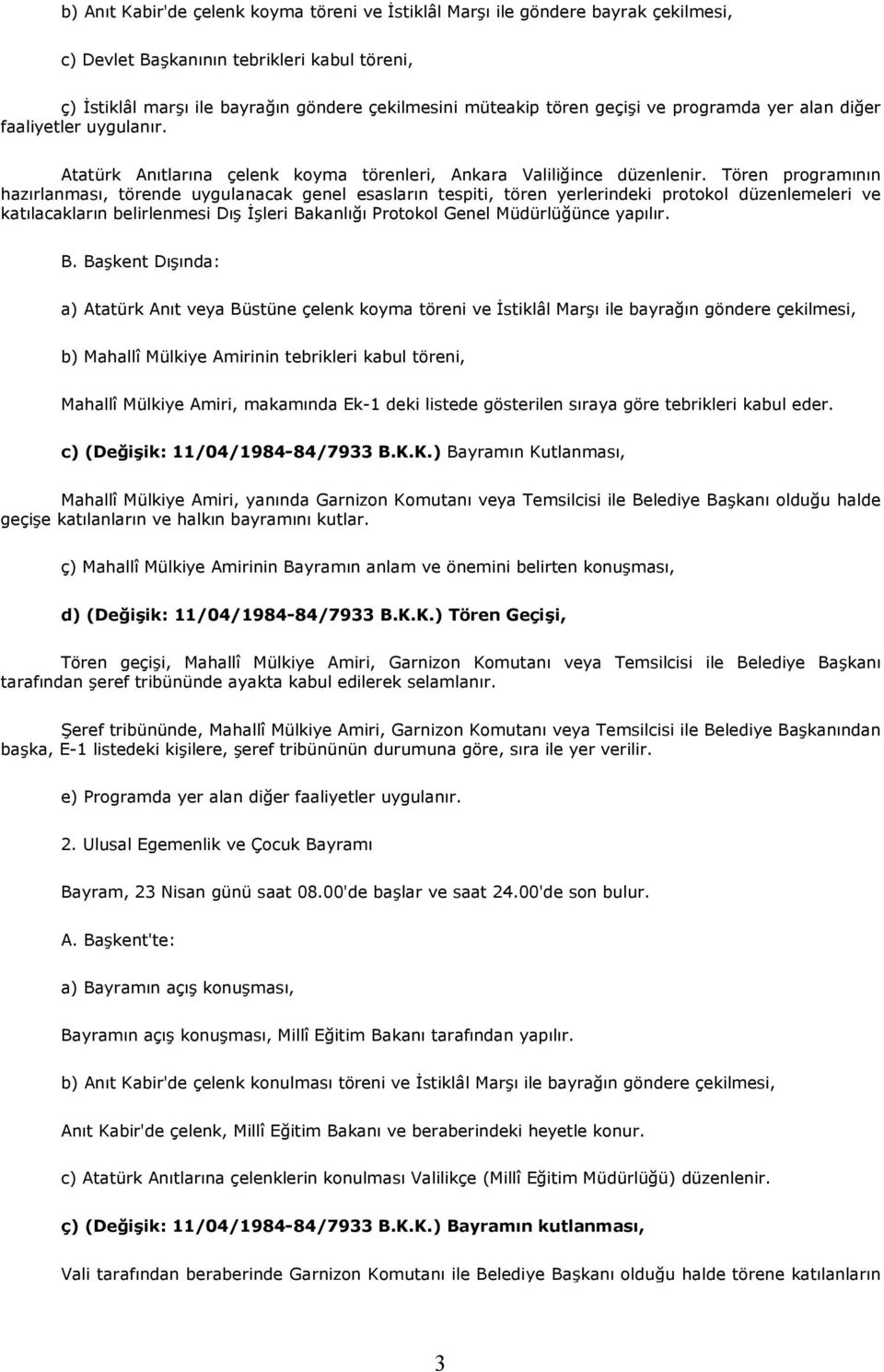 b) Anıt Kabir'de çelenk koyma töreni ve İstiklâl Marşı ile göndere bayrak çekilmesi,

c) Devlet Başkanının tebrikleri kabul töreni,

ç) İstiklâl marşı ile bayrağın göndere çekilmesini müteakip tören geçişi ve programda yer alan diğer faaliyetler uygulanır.

Atatürk Anıtlarına çelenk koyma törenleri, Ankara Valiliğince düzenlenir. Tören programının hazırlanması, törende uygulanacak genel esasların tespiti, tören yerlerindeki protokol düzenlemeleri ve katılacakların belirlenmesi Dış İşleri Bakanlığı Protokol Genel Müdürlüğünce yapılır.

B. Başkent Dışında:

a) Atatürk Anıt veya Büstüne çelenk koyma töreni ve İstiklâl Marşı ile bayrağın göndere çekilmesi,

b) Mahallî Mülkiye Amirinin tebrikleri kabul töreni,

Mahallî Mülkiye Amiri, makamında Ek-1 deki listede gösterilen sıraya göre tebrikleri kabul eder.

c) (Değişik: 11/04/1984-84/7933 B.K.K.) Bayramın Kutlanması,

Mahallî Mülkiye Amiri, yanında Garnizon Komutanı veya Temsilcisi ile Belediye Başkanı olduğu halde geçişe katılanların ve halkın bayramını kutlar.

ç) Mahallî Mülkiye Amirinin Bayramın anlam ve önemini belirten konuşması,

d) (Değişik: 11/04/1984-84/7933 B.K.K.) Tören Geçişi,

Tören geçişi, Mahallî Mülkiye Amiri, Garnizon Komutanı veya Temsilcisi ile Belediye Başkanı tarafından şeref tribününde ayakta kabul edilerek selamlanır.

Şeref tribününde, Mahallî Mülkiye Amiri, Garnizon Komutanı veya Temsilcisi ile Belediye Başkanından başka, E-1 listedeki kişilere, şeref tribününün durumuna göre, sıra ile yer verilir.

e) Programda yer alan diğer faaliyetler uygulanır.

2. Ulusal Egemenlik ve Çocuk Bayramı

Bayram, 23 Nisan günü saat 08.00'de başlar ve saat 24.00'de son bulur.

A. Başkent'te:

a) Bayramın açış konuşması,

Bayramın açış konuşması, Millî Eğitim Bakanı tarafından yapılır.

b) Anıt Kabir'de çelenk konulması töreni ve İstiklâl Marşı ile bayrağın göndere çekilmesi,

Anıt Kabir'de çelenk, Millî Eğitim Bakanı ve beraberindeki heyetle konur.

c) Atatürk Anıtlarına çelenklerin konulması Valilikçe (Millî Eğitim Müdürlüğü) düzenlenir.

ç) (Değişik: 11/04/1984-84/7933 B.K.K.) Bayramın kutlanması,

Vali tarafından beraberinde Garnizon Komutanı ile Belediye Başkanı olduğu halde törene katılanların

3